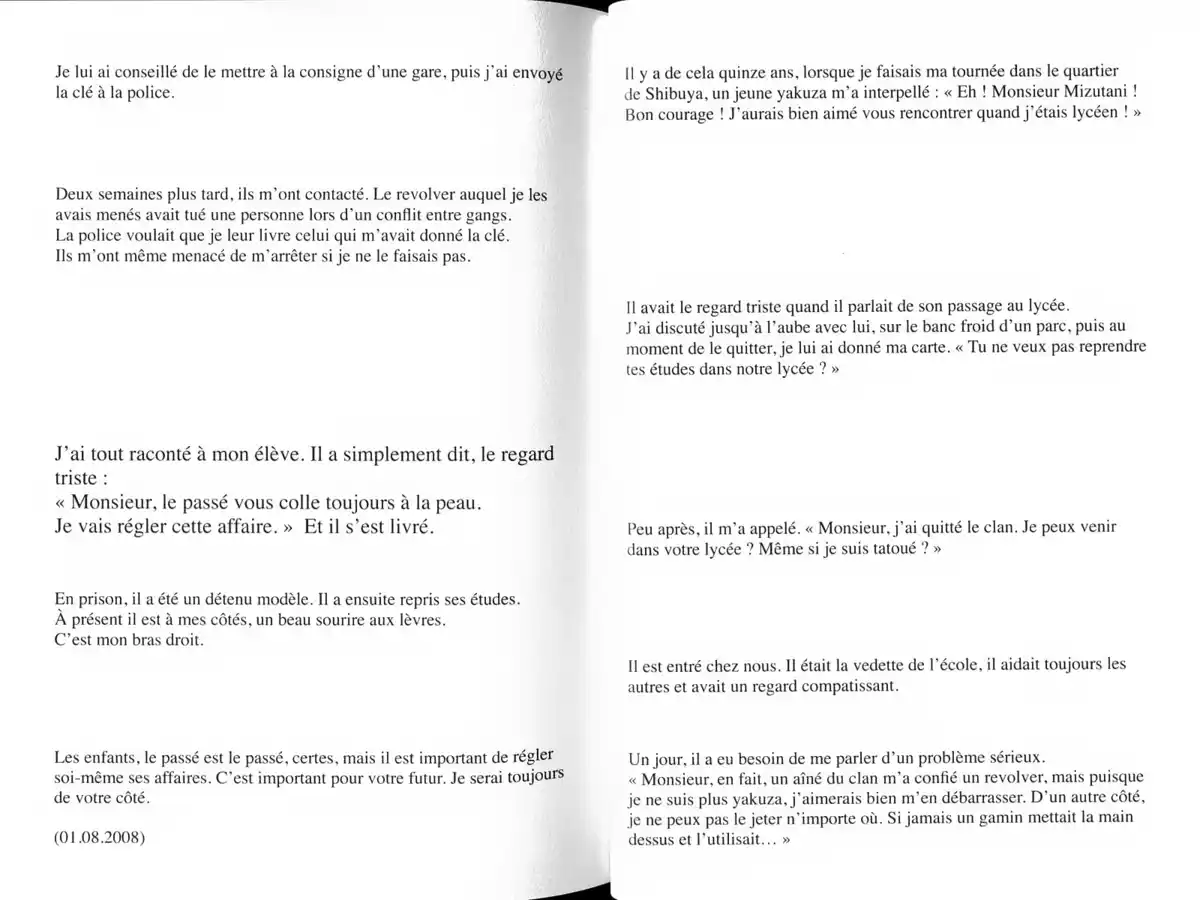 Je lui ai conseillé de le mettre à la consigne d'une gare, puis j'ai envoyé la clé à la police.

Deux semaines plus tard, ils m'ont contacté. Le revolver auquel je les avais menés avait tué une personne lors d'un conflit entre gangs.
La police voulait que je leur livre celui qui m'avait donné la clé.
Ils m'ont même menacé de m'arrêter si je ne le faisais pas.

J'ai tout raconté à mon élève. Il a simplement dit, le regard triste :
« Monsieur, le passé vous colle toujours à la peau.
Je vais régler cette affaire. » Et il s'est livré.

En prison, il a été un détenu modèle. Il a ensuite repris ses études.
À présent il est à mes côtés, un beau sourire aux lèvres.
C'est mon bras droit.

Les enfants, le passé est le passé, certes, mais il est important de régler soi-même ses affaires. C'est important pour votre futur. Je serai toujours de votre côté.

(01.08.2008)

Il y a de cela quinze ans, lorsque je faisais ma tournée dans le quartier de Shibuya, un jeune yakuza m'a interpellé : « Eh ! Monsieur Mizutani ! Bon courage ! J'aurais bien aimé vous rencontrer quand j'étais lycéen ! »

Il avait le regard triste quand il parlait de son passage au lycée.
J'ai discuté jusqu'à l'aube avec lui, sur le banc froid d'un parc, puis au moment de le quitter, je lui ai donné ma carte. « Tu ne veux pas reprendre tes études dans notre lycée ? »

Peu après, il m'a appelé. « Monsieur, j'ai quitté le clan. Je peux venir dans votre lycée ? Même si je suis tatoué ? »

Il est entré chez nous. Il était la vedette de l'école, il aidait toujours les autres et avait un regard compatissant.

Un jour, il a eu besoin de me parler d'un problème sérieux.
« Monsieur, en fait, un aîné du clan m'a confié un revolver, mais puisque je ne suis plus yakuza, j'aimerais bien m'en débarrasser. D'un autre côté, je ne peux pas le jeter n'importe où. Si jamais un gamin mettait la main dessus et l'utilisait… »